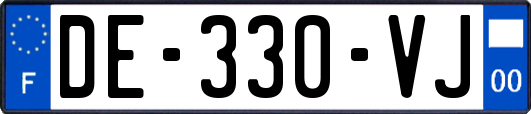 F

DE-330-VJ

00